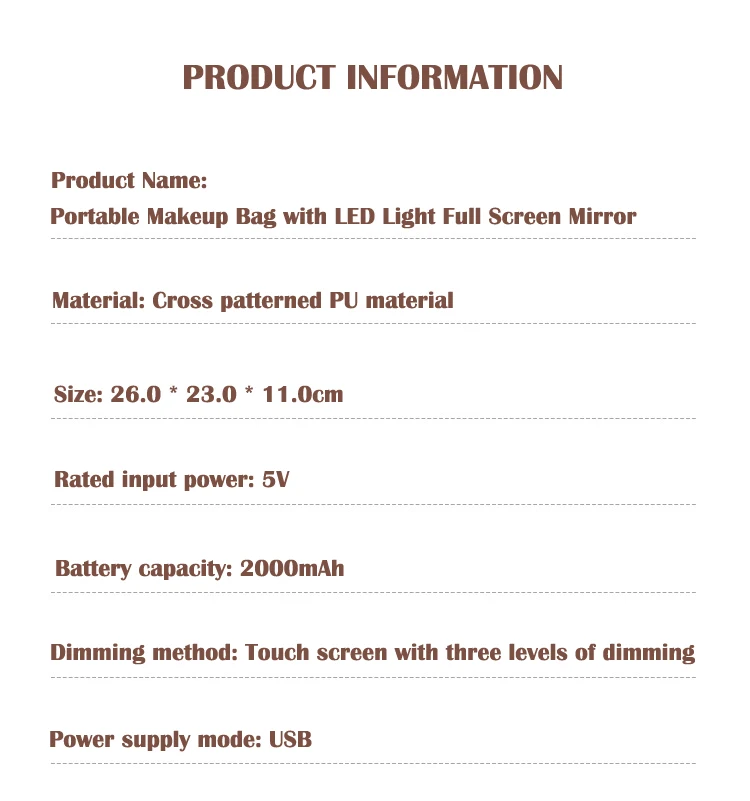 PRODUCT INFORMATION

Product Name:
Portable Makeup Bag with LED Light Full Screen Mirror

Material: Cross patterned PU material

Size: 26.0 * 23.0 * 11.0cm

Rated input power: 5V

Battery capacity: 2000mAh

Dimming method: Touch screen with three levels of dimming

Power supply mode: USB